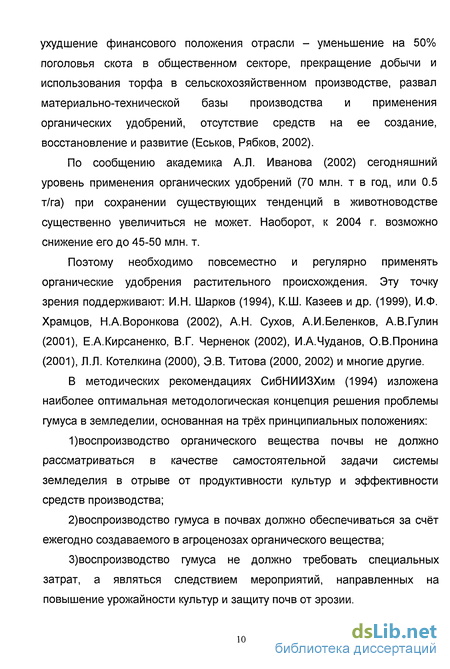 ухудшение финансового положения отрасли – уменьшение на 50% поголовья скота в общественном секторе, прекращение добычи и использования торфа в сельскохозяйственном производстве, развал материально-технической базы производства и применения органических удобрений, отсутствие средств на ее создание, восстановление и развитие (Еськов, Рябков, 2002).

По сообщению академика А.Л. Иванова (2002) сегодняшний уровень применения органических удобрений (70 млн. т в год, или 0.5 т/га) при сохранении существующих тенденций в животноводстве существенно увеличиться не может. Наоборот, к 2004 г. возможно снижение его до 45-50 млн. т.

Поэтому необходимо повсеместно и регулярно применять органические удобрения растительного происхождения. Эту точку зрения поддерживают: И.Н. Шарков (1994), К.Ш. Казеев и др. (1999), И.Ф. Храмцов, Н.А.Воронкова (2002), А.Н. Сухов, А.И.Беленков, А.В.Гулин (2001), Е.А.Кирсаненко, В.Г. Черненок (2002), И.А.Чуданов, О.В.Пронина (2001), Л.Л. Котелкина (2000), Э.В. Титова (2000, 2002) и многие другие.

В методических рекомендациях СибНИИЗХим (1994) изложена наиболее оптимальная методологическая концепция решения проблемы гумуса в земледелии, основанная на трёх принципиальных положениях:

1)воспроизводство органического вещества почвы не должно рассматриваться в качестве самостоятельной задачи системы земледелия в отрыве от продуктивности культур и эффективности средств производства;

2)воспроизводство гумуса в почвах должно обеспечиваться за счёт ежегодно создаваемого в агроценозах органического вещества;

3)воспроизводство гумуса не должно требовать специальных затрат, а являться следствием мероприятий, направленных на повышение урожайности культур и защиту почв от эрозии.

10

dsLib.net
библиотека диссертаций